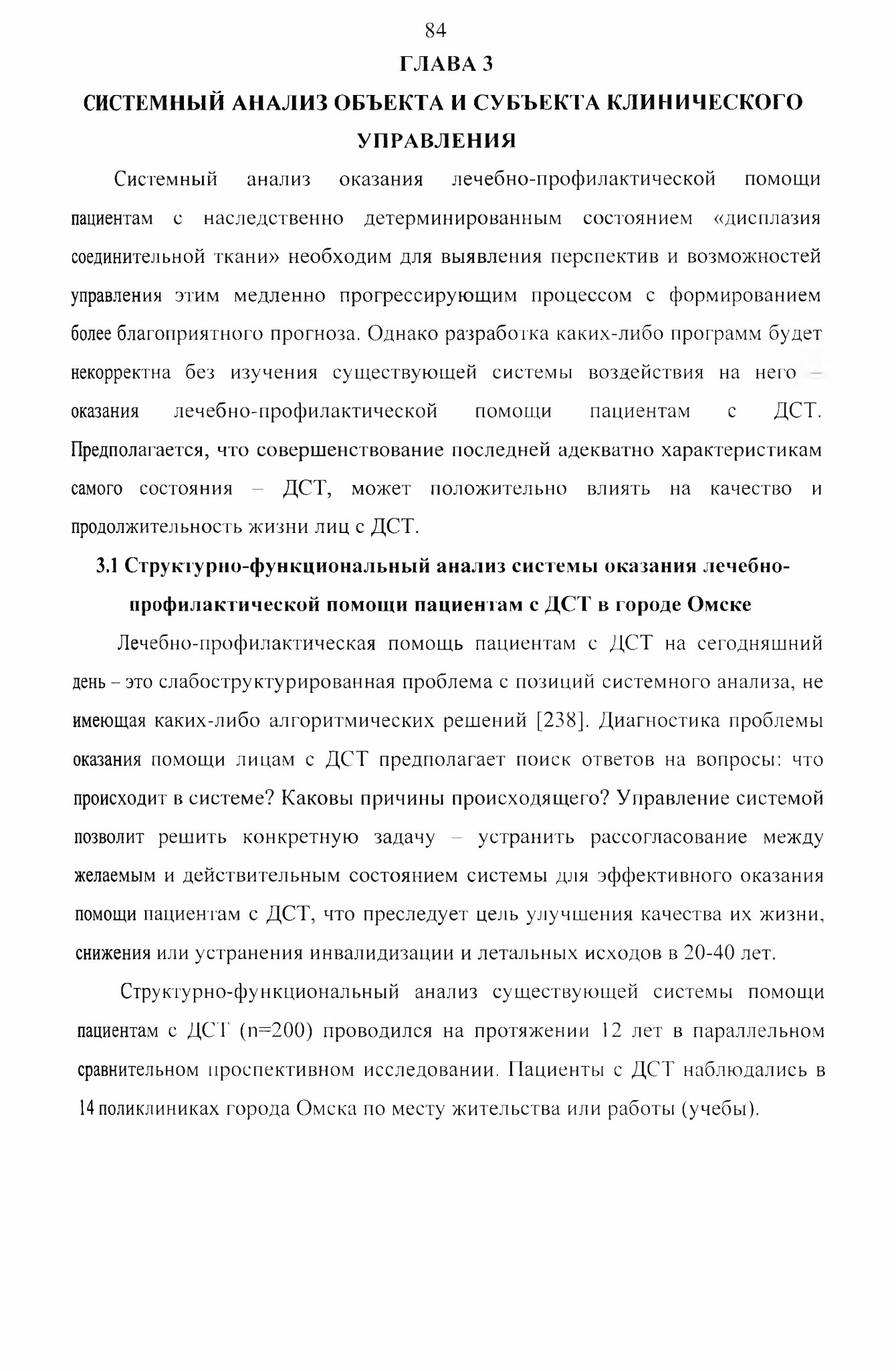 84

ГЛАВА 3

СИСТЕМНЫЙ АНАЛИЗ ОБЪЕКТА И СУБЪЕКТА КЛИНИЧЕСКОГО УПРАВЛЕНИЯ

Системный анализ оказания лечебно-профилактической помощи пациентам с наследственно детерминированным состоянием «дисплазия соединительной ткани» необходим для выявления перспектив и возможностей управления этим медленно прогрессирующим процессом с формированием более благоприятного прогноза. Однако разработка каких-либо программ будет некорректна без изучения существующей системы воздействия на него – оказания лечебно-профилактической помощи пациентам с ДСТ. Предполагается, что совершенствование последней адекватно характеристикам самого состояния – ДСТ, может положительно влиять на качество и продолжительность жизни лиц с ДСТ.

3.1 Структурно-функциональный анализ системы оказания лечебно-профилактической помощи пациентам с ДСТ в городе Омске

Лечебно-профилактическая помощь пациентам с ДСТ на сегодняшний день – это слабоструктурированная проблема с позиций системного анализа, не имеющая каких-либо алгоритмических решений [238]. Диагностика проблемы оказания помощи лицам с ДСТ предполагает поиск ответов на вопросы: что происходит в системе? Каковы причины происходящего? Управление системой позволит решить конкретную задачу – устранить рассогласование между желаемым и действительным состоянием системы для эффективного оказания помощи пациентам с ДСТ, что преследует цель улучшения качества их жизни, снижения или устранения инвалидизации и летальных исходов в 20-40 лет.

Структурно-функциональный анализ существующей системы помощи пациентам с ДСТ (n=200) проводился на протяжении 12 лет в параллельном сравнительном проспективном исследовании. Пациенты с ДСТ наблюдались в 14 поликлиниках города Омска по месту жительства или работы (учебы).